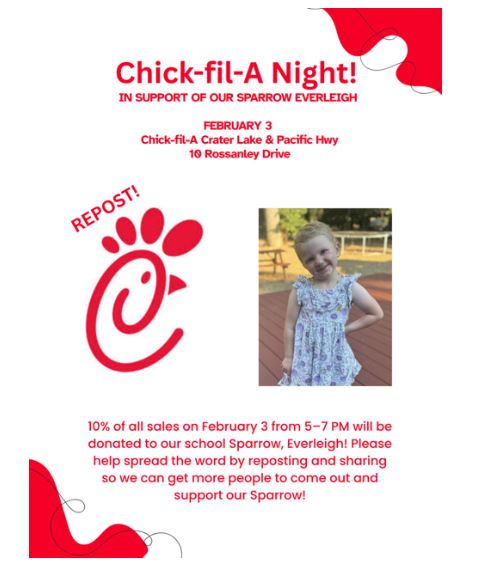 Chick-fil-A Night!
IN SUPPORT OF OUR SPARROW EVERLEIGH

FEBRUARY 3
Chick-fil-A Crater Lake & Pacific Hwy
10 Rossanley Drive

REPOST!

10% of all sales on February 3 from 5–7 PM will be donated to our school Sparrow, Everleigh! Please help spread the word by reposting and sharing so we can get more people to come out and support our Sparrow!